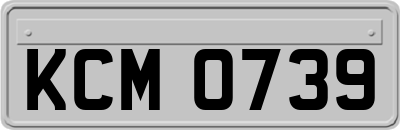 KCM 0739